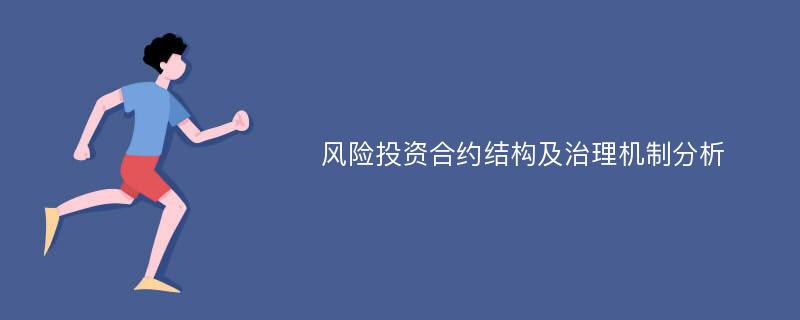 风险投资合约结构及治理机制分析